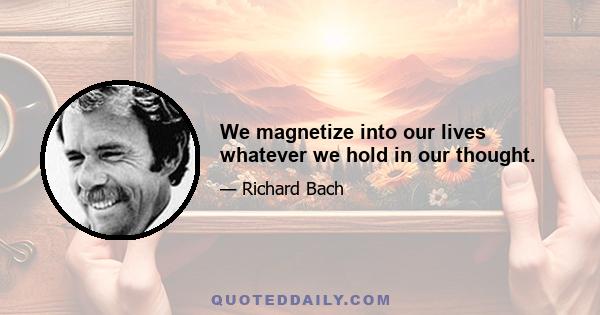 We magnetize into our lives whatever we hold in our thought.

— Richard Bach

QUOTEDDAILY.COM